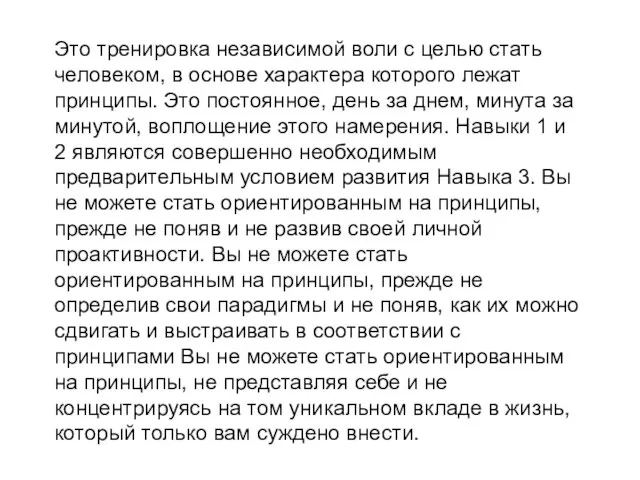 Это тренировка независимой воли с целью стать человеком, в основе характера которого лежат принципы. Это постоянное, день за днем, минута за минутой, воплощение этого намерения. Навыки 1 и 2 являются совершенно необходимым предварительным условием развития Навыка 3. Вы не можете стать ориентированным на принципы, прежде не поняв и не развив своей личной проактивности. Вы не можете стать ориентированным на принципы, прежде не определив свои парадигмы и не поняв, как их можно сдвигать и выстраивать в соответствии с принципами Вы не можете стать ориентированным на принципы, не представляя себе и не концентрируясь на том уникальном вкладе в жизнь, который только вам суждено внести.